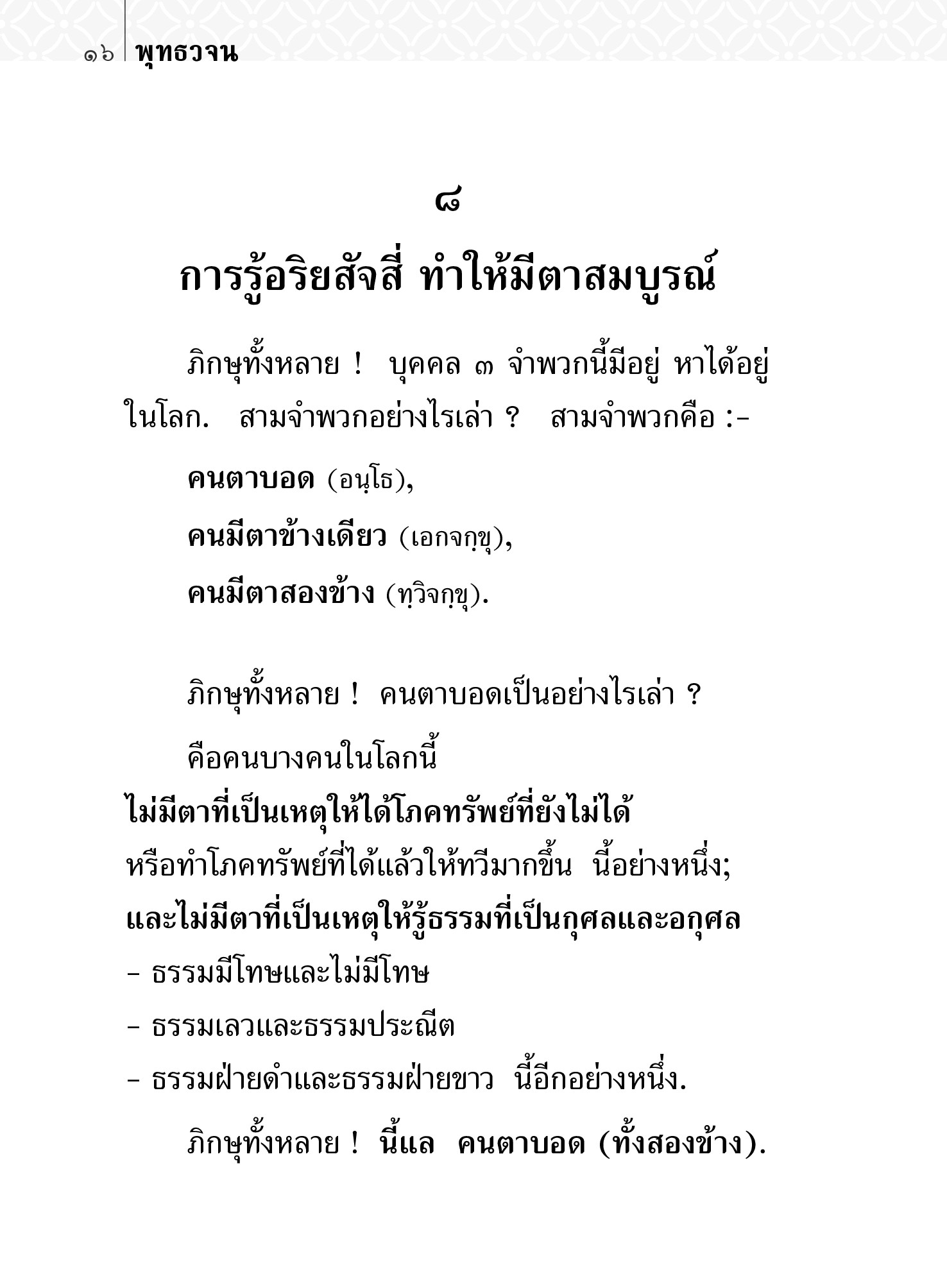 ๑๖ พุทธวจน

๘

การรู้อริยสัจสี่ ทำให้มีตาสมบูรณ์

ภิกษุทั้งหลาย ! บุคคล ๓ จำพวกนี้มีอยู่ หาได้อยู่ในโลก. สามจำพวกอย่างไรเล่า ? สามจำพวกคือ :-

คนตาบอด (อนฺโธ),

คนมีตาข้างเดียว (เอกจกฺขุ),

คนมีตาสองข้าง (ทฺวิจกฺขุ).

ภิกษุทั้งหลาย ! คนตาบอดเป็นอย่างไรเล่า ?

คือคนบางคนในโลกนี้

ไม่มีตาที่เป็นเหตุให้ได้โภคทรัพย์ที่ยังไม่ได้

หรือทำโภคทรัพย์ที่ได้แล้วให้ทวีมากขึ้น นี้อย่างหนึ่ง;

และไม่มีตาที่เป็นเหตุให้รู้ธรรมที่เป็นกุศลและอกุศล

- ธรรมมีโทษและไม่มีโทษ

- ธรรมเลวและธรรมประณีต

- ธรรมฝ่ายดำและธรรมฝ่ายขาว นี้อีกอย่างหนึ่ง.

ภิกษุทั้งหลาย ! นี้แล คนตาบอด (ทั้งสองข้าง).